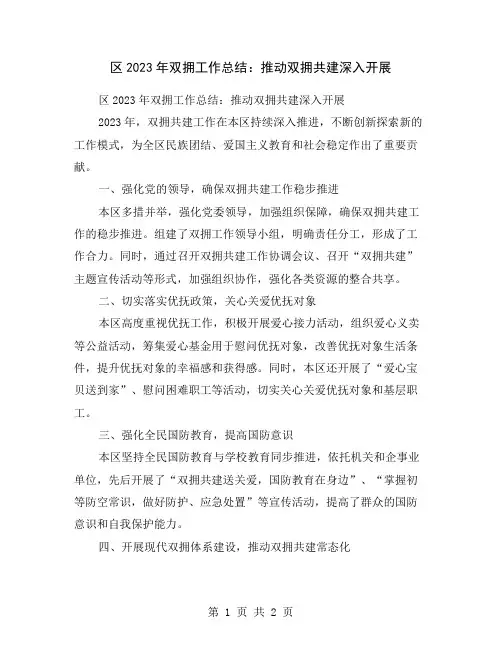 区 2023 年双拥工作总结：推动双拥共建深入开展

区 2023 年双拥工作总结：推动双拥共建深入开展

2023 年，双拥共建工作在本区持续深入推进，不断创新探索新的工作模式，为全区民族团结、爱国主义教育和社会稳定作出了重要贡献。

一、强化党的领导，确保双拥共建工作稳步推进

本区多措并举，强化党委领导，加强组织保障，确保双拥共建工作的稳步推进。组建了双拥工作领导小组，明确责任分工，形成了工作合力。同时，通过召开双拥共建工作协调会议、召开“双拥共建”主题宣传活动等形式，加强组织协作，强化各类资源的整合共享。

二、切实落实优抚政策，关心关爱优抚对象

本区高度重视优抚工作，积极开展爱心接力活动，组织爱心义卖等公益活动，筹集爱心基金用于慰问优抚对象，改善优抚对象生活条件，提升优抚对象的幸福感和获得感。同时，本区还开展了“爱心宝贝送到家”、慰问困难职工等活动，切实关心关爱优抚对象和基层职工。

三、强化全民国防教育，提高国防意识

本区坚持全民国防教育与学校教育同步推进，依托机关和企事业单位，先后开展了“双拥共建送关爱，国防教育在身边”、“掌握初等防空常识，做好防护、应急处置”等宣传活动，提高了群众的国防意识和自我保护能力。

四、开展现代双拥体系建设，推动双拥共建常态化

第 1 页 共 2 页